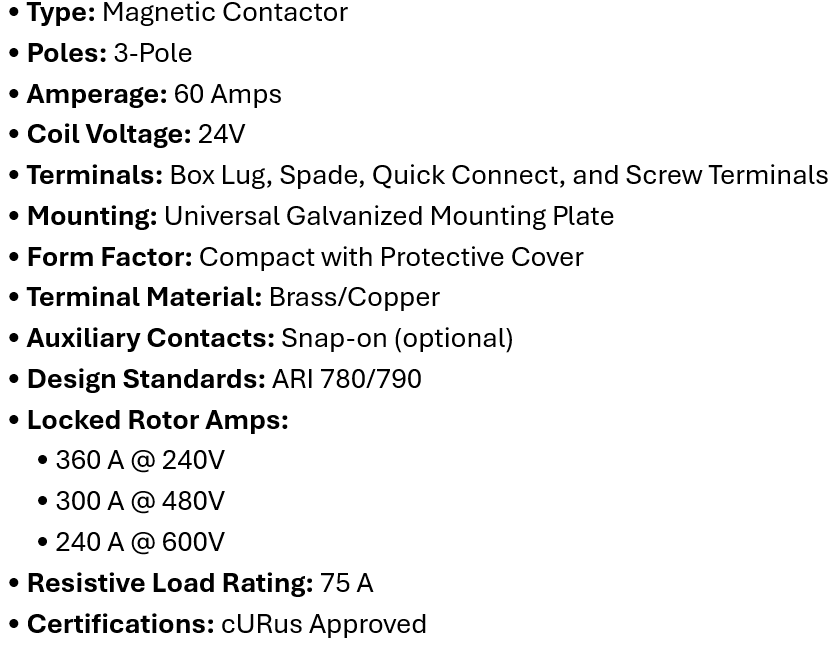 • Type: Magnetic Contactor
• Poles: 3-Pole
• Amperage: 60 Amps
• Coil Voltage: 24V
• Terminals: Box Lug, Spade, Quick Connect, and Screw Terminals
• Mounting: Universal Galvanized Mounting Plate
• Form Factor: Compact with Protective Cover
• Terminal Material: Brass/Copper
• Auxiliary Contacts: Snap-on (optional)
• Design Standards: ARI 780/790
• Locked Rotor Amps:
• 360 A @ 240V
• 300 A @ 480V
• 240 A @ 600V
• Resistive Load Rating: 75 A
• Certifications: cURus Approved